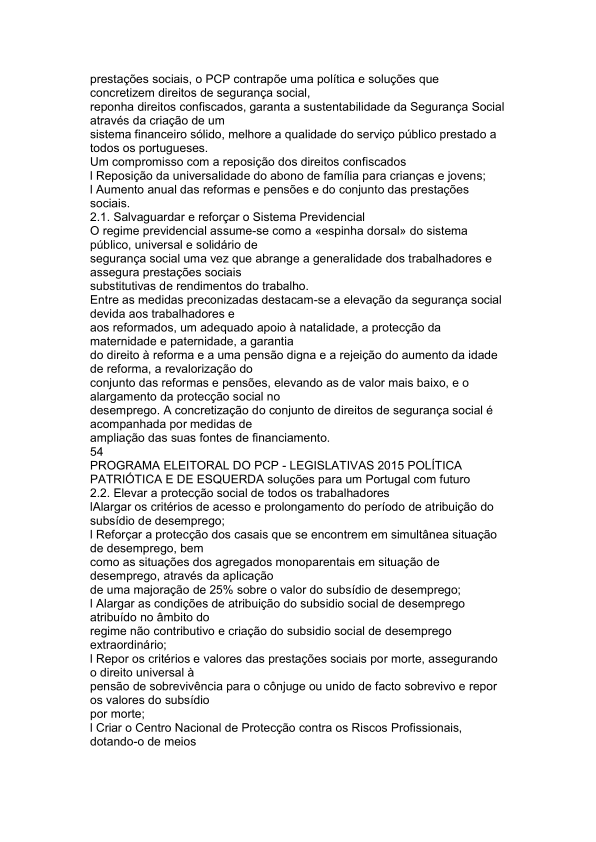 prestações sociais, o PCP contrapõe uma política e soluções que concretizem direitos de segurança social,
reponha direitos confiscados, garanta a sustentabilidade da Segurança Social através da criação de um
sistema financeiro sólido, melhore a qualidade do serviço público prestado a todos os portugueses.
Um compromisso com a reposição dos direitos confiscados
l Reposição da universalidade do abono de família para crianças e jovens;
l Aumento anual das reformas e pensões e do conjunto das prestações sociais.
2.1. Salvaguardar e reforçar o Sistema Previdencial
O regime previdencial assume-se como a «espinha dorsal» do sistema público, universal e solidário de
segurança social uma vez que abrange a generalidade dos trabalhadores e assegura prestações sociais
substitutivas de rendimentos do trabalho.
Entre as medidas preconizadas destacam-se a elevação da segurança social devida aos trabalhadores e
aos reformados, um adequado apoio à natalidade, a protecção da maternidade e paternidade, a garantia
do direito à reforma e a uma pensão digna e a rejeição do aumento da idade de reforma, a revalorização do
conjunto das reformas e pensões, elevando as de valor mais baixo, e o alargamento da protecção social no
desemprego. A concretização do conjunto de direitos de segurança social é acompanhada por medidas de
ampliação das suas fontes de financiamento.
54
PROGRAMA ELEITORAL DO PCP - LEGISLATIVAS 2015 POLÍTICA PATRIÓTICA E DE ESQUERDA soluções para um Portugal com futuro
2.2. Elevar a protecção social de todos os trabalhadores
lAlargar os critérios de acesso e prolongamento do período de atribuição do subsídio de desemprego;
l Reforçar a protecção dos casais que se encontrem em simultânea situação de desemprego, bem
como as situações dos agregados monoparentais em situação de desemprego, através da aplicação
de uma majoração de 25% sobre o valor do subsídio de desemprego;
l Alargar as condições de atribuição do subsidio social de desemprego atribuído no âmbito do
regime não contributivo e criação do subsidio social de desemprego extraordinário;
l Repor os critérios e valores das prestações sociais por morte, assegurando o direito universal à
pensão de sobrevivência para o cônjuge ou unido de facto sobrevivo e repor os valores do subsídio
por morte;
l Criar o Centro Nacional de Protecção contra os Riscos Profissionais, dotando-o de meios